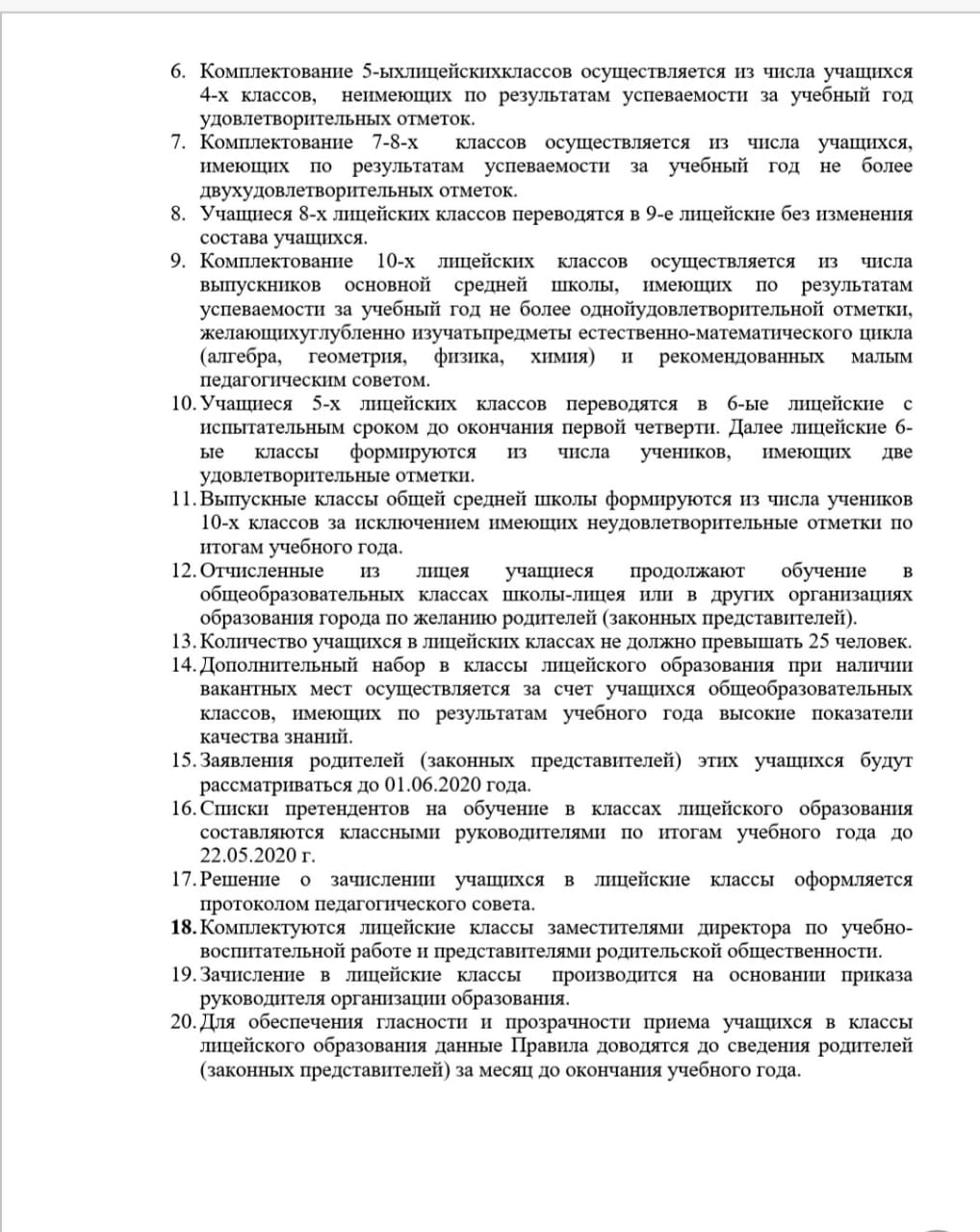 6. Комплектование 5-ыхлицейскихклассов осуществляется из числа учащихся 4-х классов, неимеющих по результатам успеваемости за учебный год удовлетворительных отметок.
7. Комплектование 7-8-х классов осуществляется из числа учащихся, имеющих по результатам успеваемости за учебный год не более двухудовлетворительных отметок.
8. Учащиеся 8-х лицейских классов переводятся в 9-е лицейские без изменения состава учащихся.
9. Комплектование 10-х лицейских классов осуществляется из числа выпускников основной средней школы, имеющих по результатам успеваемости за учебный год не более однойудовлетворительной отметки, желающихуглубленно изучатьпредметы естественно-математического цикла (алгебра, геометрия, физика, химия) и рекомендованных малым педагогическим советом.
10. Учащиеся 5-х лицейских классов переводятся в 6-ые лицейские с испытательным сроком до окончания первой четверти. Далее лицейские 6-ые классы формируются из числа учеников, имеющих две удовлетворительные отметки.
11. Выпускные классы общей средней школы формируются из числа учеников 10-х классов за исключением имеющих неудовлетворительные отметки по итогам учебного года.
12. Отчисленные из лицея учащиеся продолжают обучение в общеобразовательных классах школы-лицея или в других организациях образования города по желанию родителей (законных представителей).
13. Количество учащихся в лицейских классах не должно превышать 25 человек.
14. Дополнительный набор в классы лицейского образования при наличии вакантных мест осуществляется за счет учащихся общеобразовательных классов, имеющих по результатам учебного года высокие показатели качества знаний.
15. Заявления родителей (законных представителей) этих учащихся будут рассматриваться до 01.06.2020 года.
16. Списки претендентов на обучение в классах лицейского образования составляются классными руководителями по итогам учебного года до 22.05.2020 г.
17. Решение о зачислении учащихся в лицейские классы оформляется протоколом педагогического совета.
18. Комплектуются лицейские классы заместителями директора по учебно-воспитательной работе и представителями родительской общественности.
19. Зачисление в лицейские классы производится на основании приказа руководителя организации образования.
20. Для обеспечения гласности и прозрачности приема учащихся в классы лицейского образования данные Правила доводятся до сведения родителей (законных представителей) за месяц до окончания учебного года.